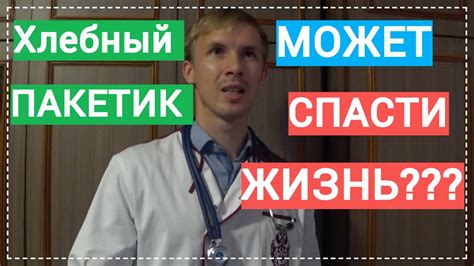 Хлебный
ПАКЕТИК

МОЖЕТ
СПАСТИ
ЖИЗНЬ???